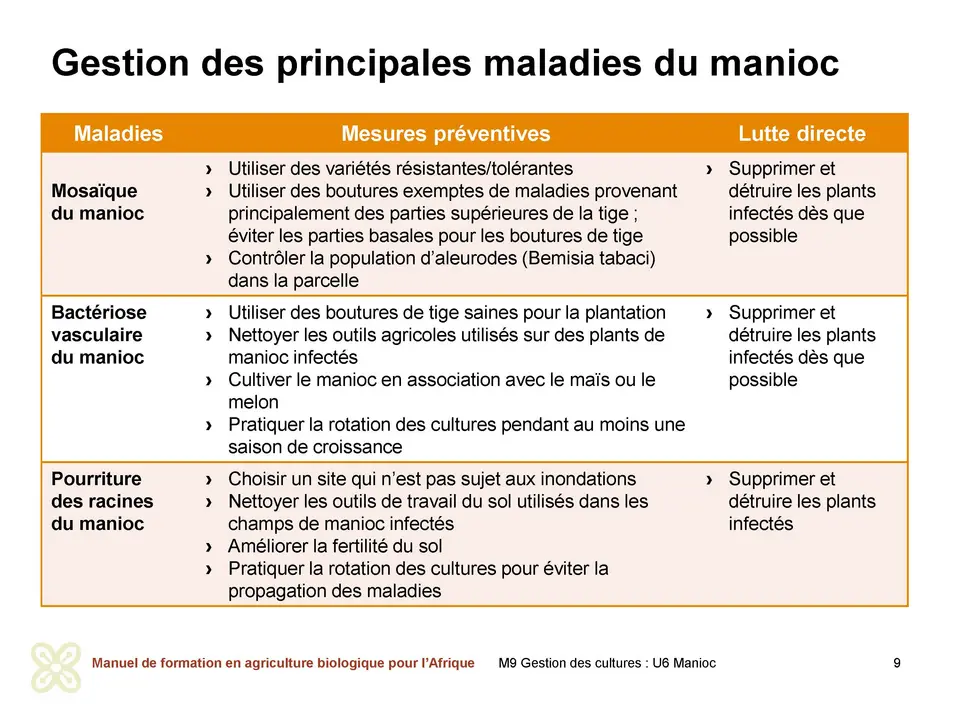 Gestion des principales maladies du manioc

| Maladies | Mesures préventives | Lutte directe |
|---|---|---|
| Mosaïque du manioc | › Utiliser des variétés résistantes/tolérantes › Utiliser des boutures exemptes de maladies provenant principalement des parties supérieures de la tige ; éviter les parties basales pour les boutures de tige › Contrôler la population d'aleurodes (Bemisia tabaci) dans la parcelle | › Supprimer et détruire les plants infectés dès que possible |
| Bactériose vasculaire du manioc | › Utiliser des boutures de tige saines pour la plantation › Nettoyer les outils agricoles utilisés sur des plants de manioc infectés › Cultiver le manioc en association avec le maïs ou le melon › Pratiquer la rotation des cultures pendant au moins une saison de croissance | › Supprimer et détruire les plants infectés dès que possible |
| Pourriture des racines du manioc | › Choisir un site qui n'est pas sujet aux inondations › Nettoyer les outils de travail du sol utilisés dans les champs de manioc infectés › Améliorer la fertilité du sol › Pratiquer la rotation des cultures pour éviter la propagation des maladies | › Supprimer et détruire les plants infectés |

Manuel de formation en agriculture biologique pour l'Afrique M9 Gestion des cultures : U6 Manioc 9